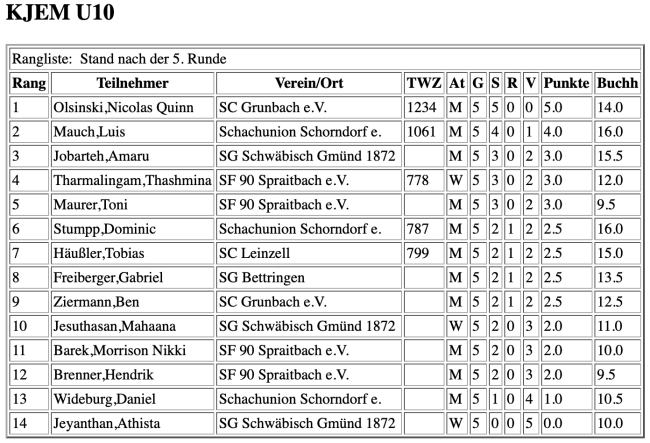 KJEM U10

Rangliste: Stand nach der 5. Runde

| Rang | Teilnehmer | Verein/Ort | TWZ | At | G | S | R | V | Punkte | Buchh |
|---|---|---|---|---|---|---|---|---|---|---|
| 1 | Olsinski,Nicolas Quinn | SC Grunbach e.V. | 1234 | M | 5 | 5 | 0 | 0 | 5.0 | 14.0 |
| 2 | Mauch,Luis | Schachunion Schorndorf e. | 1061 | M | 5 | 4 | 0 | 1 | 4.0 | 16.0 |
| 3 | Jobarteh,Amaru | SG Schwäbisch Gmünd 1872 | | M | 5 | 3 | 0 | 2 | 3.0 | 15.5 |
| 4 | Tharmalingam,Thashmina | SF 90 Spraitbach e.V. | 778 | W | 5 | 3 | 0 | 2 | 3.0 | 12.0 |
| 5 | Maurer,Toni | SF 90 Spraitbach e.V. | | M | 5 | 3 | 0 | 2 | 3.0 | 9.5 |
| 6 | Stumpp,Dominic | Schachunion Schorndorf e. | 787 | M | 5 | 2 | 1 | 2 | 2.5 | 16.0 |
| 7 | Häußler,Tobias | SC Leinzell | 799 | M | 5 | 2 | 1 | 2 | 2.5 | 15.0 |
| 8 | Freiberger,Gabriel | SG Bettringen | | M | 5 | 2 | 1 | 2 | 2.5 | 13.5 |
| 9 | Ziermann,Ben | SC Grunbach e.V. | | M | 5 | 2 | 1 | 2 | 2.5 | 12.5 |
| 10 | Jesuthasan,Mahaana | SG Schwäbisch Gmünd 1872 | | W | 5 | 2 | 0 | 3 | 2.0 | 11.0 |
| 11 | Barek,Morrison Nikki | SF 90 Spraitbach e.V. | | M | 5 | 2 | 0 | 3 | 2.0 | 10.0 |
| 12 | Brenner,Hendrik | SF 90 Spraitbach e.V. | | M | 5 | 2 | 0 | 3 | 2.0 | 9.5 |
| 13 | Wideburg,Daniel | Schachunion Schorndorf e. | | M | 5 | 1 | 0 | 4 | 1.0 | 10.5 |
| 14 | Jeyanthan,Athista | SG Schwäbisch Gmünd 1872 | | W | 5 | 0 | 0 | 5 | 0.0 | 10.0 |